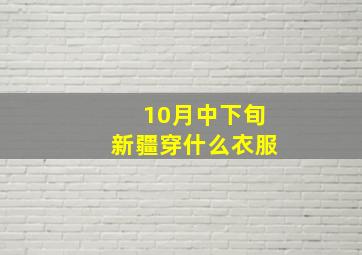 10月中下旬
新疆穿什么衣服